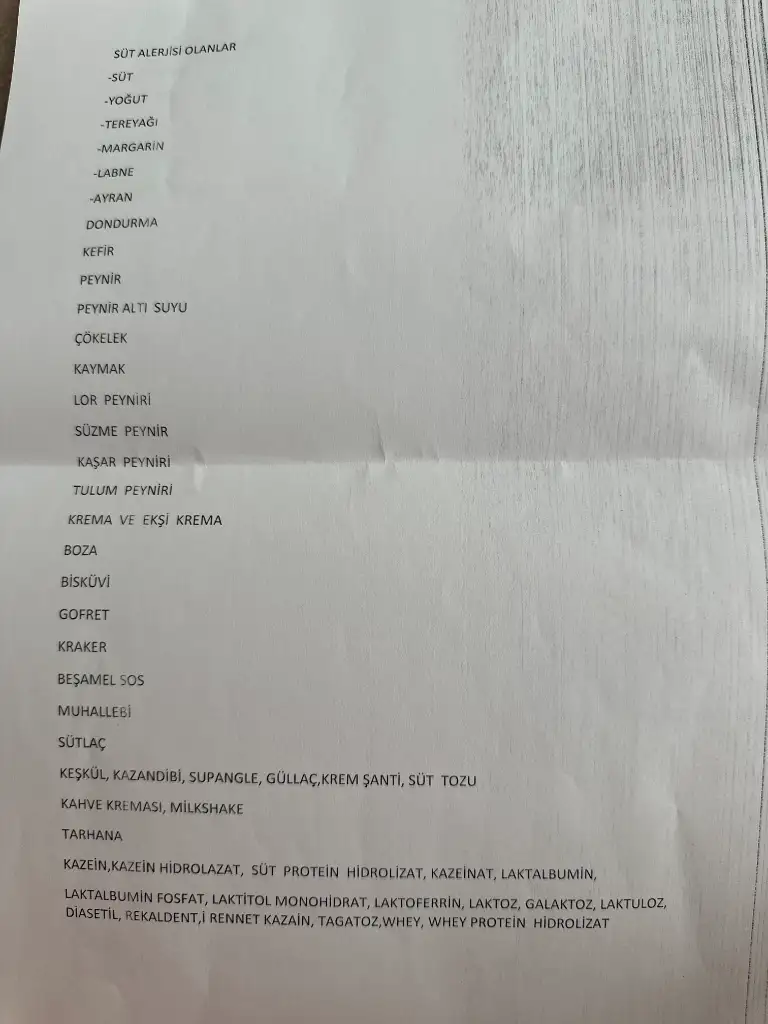 SÜT ALERJİSİ OLANLAR

-SÜT

-YOĞUT

-TEREYAĞI

-MARGARİN

-LABNE

-AYRAN

DONDURMA

KEFİR

PEYNİR

PEYNİR ALTI SUYU

ÇÖKELEK

KAYMAK

LOR PEYNİRİ

SÜZME PEYNİR

KAŞAR PEYNİRİ

TULUM PEYNİRİ

KREMA VE EKŞİ KREMA

BOZA

BİSKÜVİ

GOFRET

KRAKER

BEŞAMEL SOS

MUHALLEBİ

SÜTLAÇ

KEŞKÜL, KAZANDİBİ, SUPANGLE, GÜLLAÇ,KREM ŞANTİ, SÜT TOZU

KAHVE KREMASI, MİLKSHAKE

TARHANA

KAZEİN,KAZEİN HİDROLAZAT, SÜT PROTEİN HİDROLİZAT, KAZEİNAT, LAKTALBUMİN,

LAKTALBUMİN FOSFAT, LAKTİTOL MONOHİDRAT, LAKTOFERRİN, LAKTOZ, GALAKTOZ, LAKTULOZ, DİASETİL, REKALDENT,İ RENNET KAZAİN, TAGATOZ,WHEY, WHEY PROTEİN HİDROLİZAT